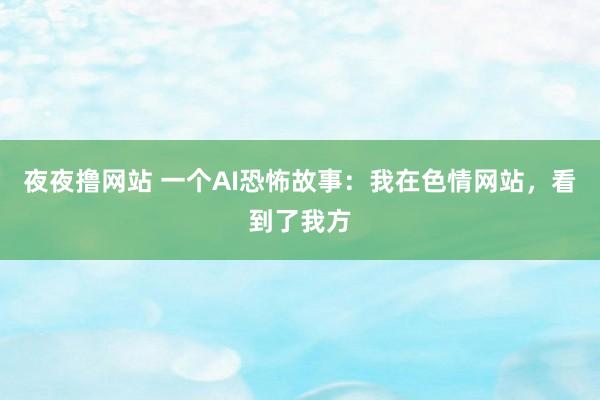 夜夜撸网站 一个AI恐怖故事：我在色情网站，看到了我方